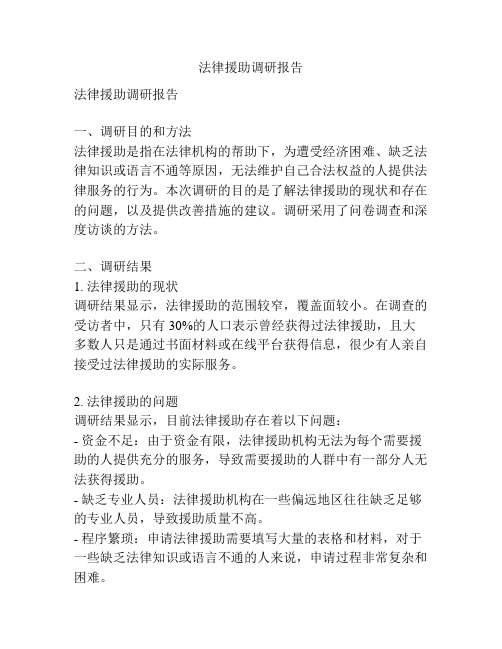 法律援助调研报告

法律援助调研报告

一、调研目的和方法
法律援助是指在法律机构的帮助下，为遭受经济困难、缺乏法律知识或语言不通等原因，无法维护自己合法权益的人提供法律服务的行为。本次调研的目的是了解法律援助的现状和存在的问题，以及提供改善措施的建议。调研采用了问卷调查和深度访谈的方法。

二、调研结果
1. 法律援助的现状
调研结果显示，法律援助的范围较窄，覆盖面较小。在调查的受访者中，只有 30%的人口表示曾经获得过法律援助，且大多数人只是通过书面材料或在线平台获得信息，很少有人亲自接受过法律援助的实际服务。

2. 法律援助的问题
调研结果显示，目前法律援助存在着以下问题：
- 资金不足：由于资金有限，法律援助机构无法为每个需要援助的人提供充分的服务，导致需要援助的人群中有一部分人无法获得援助。
- 缺乏专业人员：法律援助机构在一些偏远地区往往缺乏足够的专业人员，导致援助质量不高。
- 程序繁琐：申请法律援助需要填写大量的表格和材料，对于一些缺乏法律知识或语言不通的人来说，申请过程非常复杂和困难。